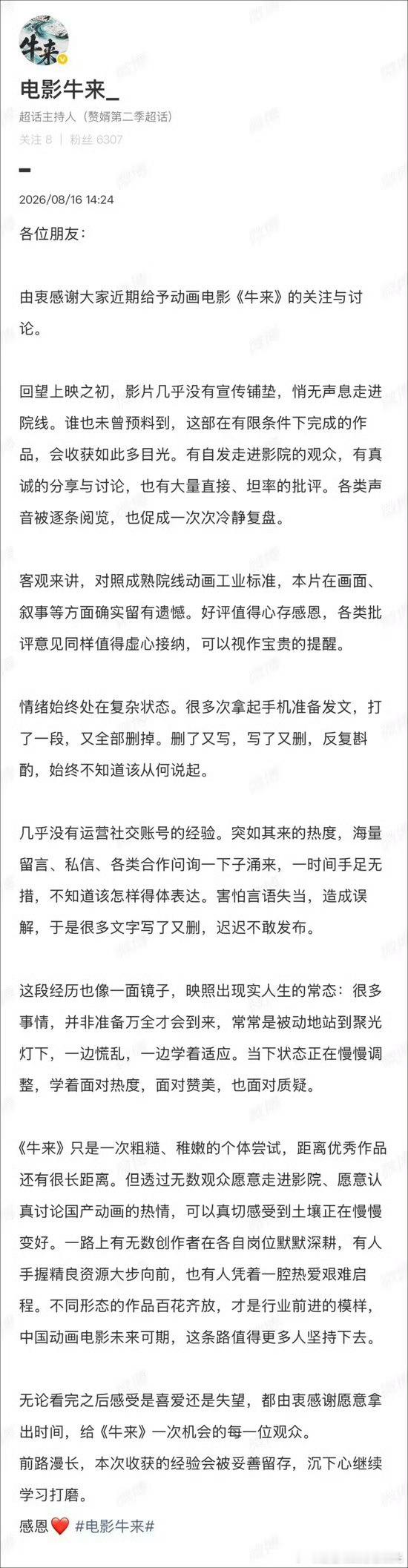 牛来

电影牛来_
超话主持人（赘婿第二季超话）
关注 8 | 粉丝 6307

2026/08/16 14:24

各位朋友：

由衷感谢大家近期给予动画电影《牛来》的关注与讨论。

回望上映之初，影片几乎没有宣传铺垫，悄无声息走进院线。谁也未曾预料到，这部在有限条件下完成的作品，会收获如此多目光。有自发走进影院的观众，有真诚的分享与讨论，也有大量直接、坦率的批评。各类声音被逐条阅览，也促成一次次冷静复盘。

客观来讲，对照成熟院线动画工业标准，本片在画面、叙事等方面确实留有遗憾。好评值得心存感恩，各类批评意见同样值得虚心接纳，可以视作宝贵的提醒。

情绪始终处在复杂状态。很多次拿起手机准备发文，打了一段，又全部删掉。删了又写，写了又删，反复斟酌，始终不知道该从何说起。

几乎没有运营社交账号的经验。突如其来的热度，海量留言、私信、各类合作问询一下子涌来，一时间手足无措，不知道该怎样得体表达。害怕言语失当，造成误解，于是很多文字写了又删，迟迟不敢发布。

这段经历也像一面镜子，映照出现实人生的常态：很多事情，并非准备万全才会到来，常常是被动地站到聚光灯下，一边慌乱，一边学着适应。当下状态正在慢慢调整，学着面对热度，面对赞美，也面对质疑。

《牛来》只是一次粗糙、稚嫩的个体尝试，距离优秀作品还有很长距离。但透过无数观众愿意走进影院、愿意认真讨论国产动画的热情，可以真切感受到土壤正在慢慢变好。一路上有无数创作者在各自岗位默默深耕，有人手握精良资源大步向前，也有人凭着一腔热爱艰难启程。不同形态的作品百花齐放，才是行业前进的模样，中国动画电影未来可期，这条路值得更多人坚持下去。

无论看完之后感受是喜爱还是失望，都由衷感谢愿意拿出时间，给《牛来》一次机会的每一位观众。
前路漫长，本次收获的经验会被妥善留存，沉下心继续学习打磨。
感恩❤️ #电影牛来#